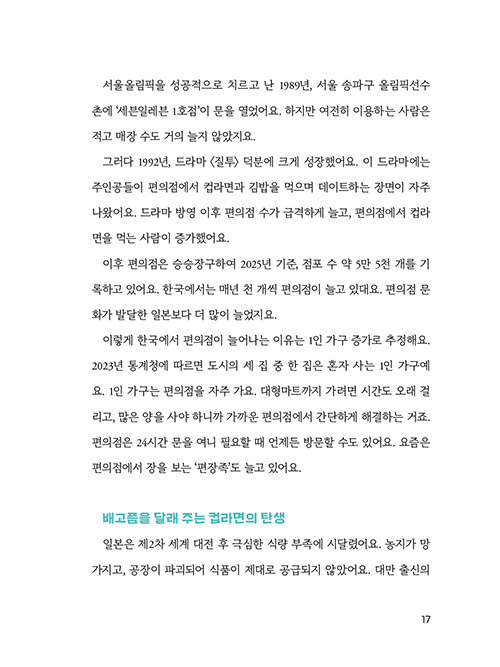 서울올림픽을 성공적으로 치르고 난 1989년, 서울 송파구 올림픽선수촌에 '세븐일레븐 1호점'이 문을 열었어요. 하지만 여전히 이용하는 사람은 적고 매장 수도 거의 늘지 않았지요.

그러다 1992년, 드라마 〈질투〉 덕분에 크게 성장했어요. 이 드라마에는 주인공들이 편의점에서 컵라면과 김밥을 먹으며 데이트하는 장면이 자주 나왔어요. 드라마 방영 이후 편의점 수가 급격하게 늘고, 편의점에서 컵라면을 먹는 사람이 증가했어요.

이후 편의점은 승승장구하여 2025년 기준, 점포 수 약 5만 5천 개를 기록하고 있어요. 한국에서는 매년 천 개씩 편의점이 늘고 있대요. 편의점 문화가 발달한 일본보다 더 많이 늘었지요.

이렇게 한국에서 편의점이 늘어나는 이유는 1인 가구 증가로 추정해요. 2023년 통계청에 따르면 도시의 세 집 중 한 집은 혼자 사는 1인 가구예요. 1인 가구는 편의점을 자주 가요. 대형마트까지 가려면 시간도 오래 걸리고, 많은 양을 사야 하니까 가까운 편의점에서 간단하게 해결하는 거죠. 편의점은 24시간 문을 여니 필요할 때 언제든 방문할 수도 있어요. 요즘은 편의점에서 장을 보는 '편장족'도 늘고 있어요.

배고픔을 달래 주는 컵라면의 탄생

일본은 제2차 세계 대전 후 극심한 식량 부족에 시달렸어요. 농지가 망가지고, 공장이 파괴되어 식품이 제대로 공급되지 않았어요. 대만 출신의

17